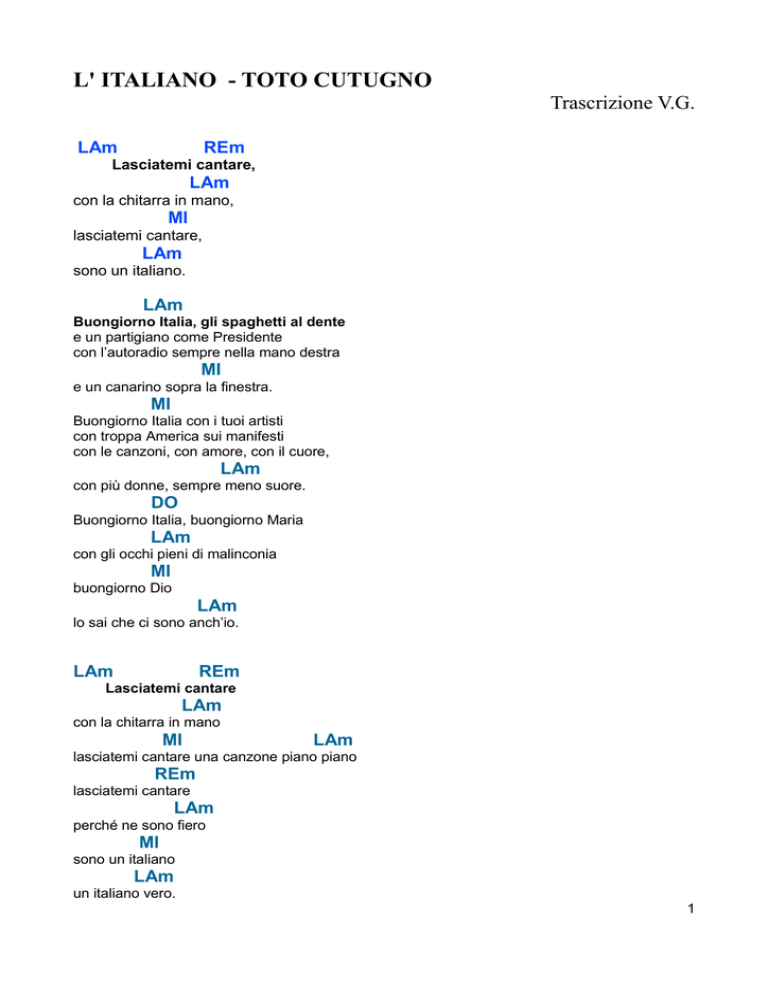 L' ITALIANO - TOTO CUTUGNO

Trascrizione V.G.

LAm REm
Lasciatemi cantare,
LAm
con la chitarra in mano,
MI
lasciatemi cantare,
LAm
sono un italiano.

LAm
Buongiorno Italia, gli spaghetti al dente
e un partigiano come Presidente
con l'autoradio sempre nella mano destra
MI
e un canarino sopra la finestra.
MI
Buongiorno Italia con i tuoi artisti
con troppa America sui manifesti
con le canzoni, con amore, con il cuore,
LAm
con più donne, sempre meno suore.
DO
Buongiorno Italia, buongiorno Maria
LAm
con gli occhi pieni di malinconia
MI
buongiorno Dio
LAm
lo sai che ci sono anch'io.

LAm REm
Lasciatemi cantare
LAm
con la chitarra in mano
MI LAm
lasciatemi cantare una canzone piano piano
REm
lasciatemi cantare
LAm
perché ne sono fiero
MI
sono un italiano
LAm
un italiano vero.

1